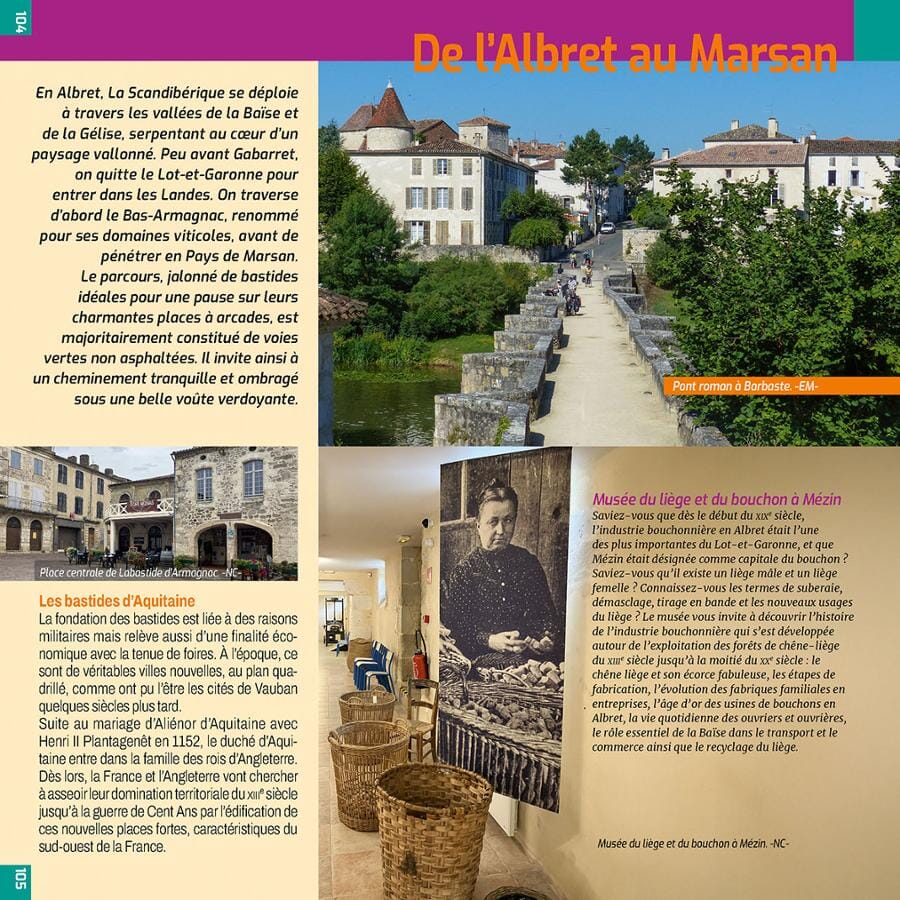 104

De l'Albret au Marsan

En Albret, La Scandibérique se déploie à travers les vallées de la Baïse et de la Gélise, serpentant au cœur d'un paysage vallonné. Peu avant Gabarret, on quitte le Lot-et-Garonne pour entrer dans les Landes. On traverse d'abord le Bas-Armagnac, renommé pour ses domaines viticoles, avant de pénétrer en Pays de Marsan. Le parcours, jalonné de bastides idéales pour une pause sur leurs charmantes places à arcades, est majoritairement constitué de voies vertes non asphaltées. Il invite ainsi à un cheminement tranquille et ombragé sous une belle voûte verdoyante.

Pont roman à Barbaste. -EM-

Place centrale de Labastide d'Armagnac. -NC-

Les bastides d'Aquitaine

La fondation des bastides est liée à des raisons militaires mais relève aussi d'une finalité économique avec la tenue de foires. À l'époque, ce sont de véritables villes nouvelles, au plan quadrillé, comme ont pu l'être les cités de Vauban quelques siècles plus tard.
Suite au mariage d'Aliénor d'Aquitaine avec Henri II Plantagenêt en 1152, le duché d'Aquitaine entre dans la famille des rois d'Angleterre. Dès lors, la France et l'Angleterre vont chercher à asseoir leur domination territoriale du XIIIe siècle jusqu'à la guerre de Cent Ans par l'édification de ces nouvelles places fortes, caractéristiques du sud-ouest de la France.

Musée du liège et du bouchon à Mézin

Saviez-vous que dès le début du XIXe siècle, l'industrie bouchonnière en Albret était l'une des plus importantes du Lot-et-Garonne, et que Mézin était désignée comme capitale du bouchon ? Saviez-vous qu'il existe un liège mâle et un liège femelle ? Connaissez-vous les termes de suberaie, démasclage, tirage en bande et les nouveaux usages du liège ? Le musée vous invite à découvrir l'histoire de l'industrie bouchonnière qui s'est développée autour de l'exploitation des forêts de chêne-liège du XIIIe siècle jusqu'à la moitié du XXe siècle : le chêne liège et son écorce fabuleuse, les étapes de fabrication, l'évolution des fabriques familiales en entreprises, l'âge d'or des usines de bouchons en Albret, la vie quotidienne des ouvriers et ouvrières, le rôle essentiel de la Baïse dans le transport et le commerce ainsi que le recyclage du liège.

Musée du liège et du bouchon à Mézin. -NC-

105